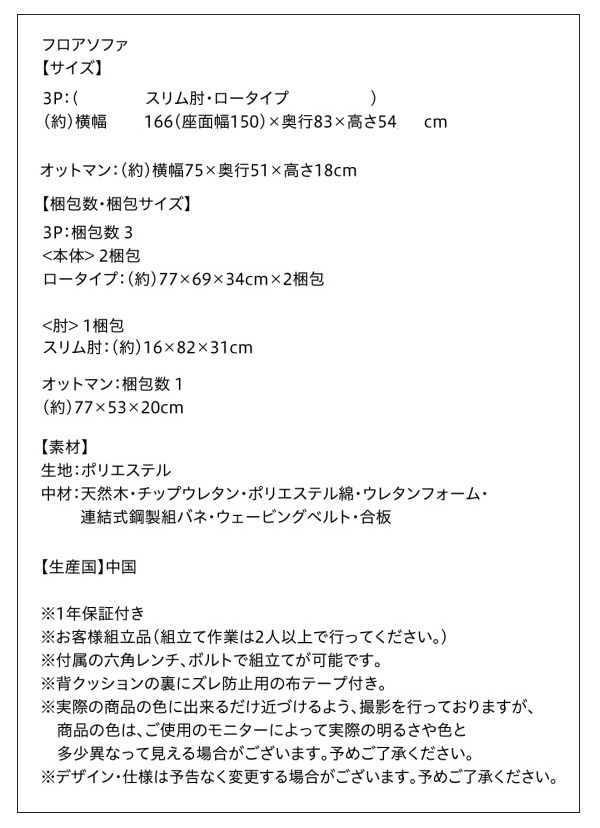 フロアソファ
【サイズ】
3P:（　スリム肘・ロータイプ　）
（約）横幅　166（座面幅150）×奥行83×高さ54　cm

オットマン:（約）横幅75×奥行51×高さ18cm

【梱包数・梱包サイズ】
3P:梱包数 3
<本体> 2梱包
ロータイプ:（約）77×69×34cm×2梱包

<肘> 1梱包
スリム肘:（約）16×82×31cm

オットマン:梱包数 1
（約）77×53×20cm

【素材】
生地:ポリエステル
中材:天然木・チップウレタン・ポリエステル綿・ウレタンフォーム・連結式鋼製組バネ・ウェービングベルト・合板

【生産国】中国

※1年保証付き
※お客様組立品（組立て作業は2人以上で行ってください。）
※付属の六角レンチ、ボルトで組立てが可能です。
※背クッションの裏にズレ防止用の布テープ付き。
※実際の商品の色に出来るだけ近づけるよう、撮影を行っておりますが、商品の色は、ご使用のモニターによって実際の明るさや色と多少異なって見える場合がございます。予めご了承ください。
※デザイン・仕様は予告なく変更する場合がございます。予めご了承ください。